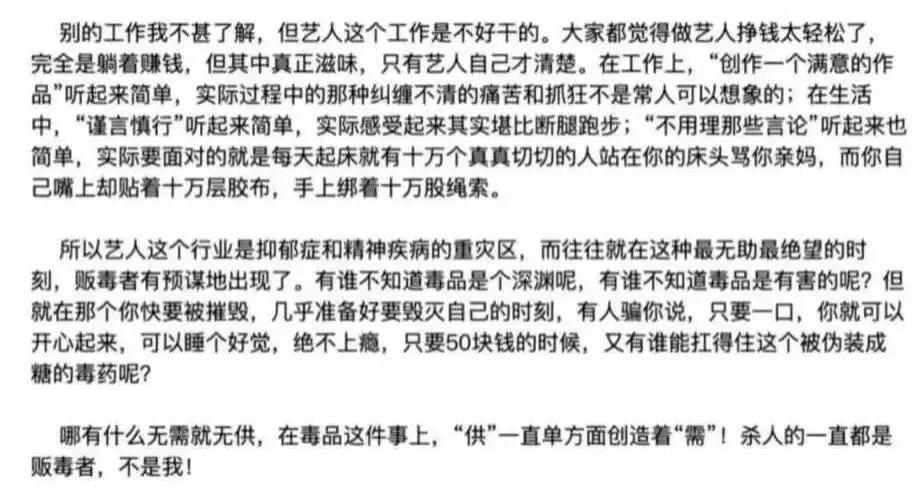 别的工作我不甚了解，但艺人这个工作是不好干的。大家都觉得做艺人挣钱太轻松了，完全是躺着赚钱，但其中真正滋味，只有艺人自己才清楚。在工作上，“创作一个满意的作品”听起来简单，实际过程中的那种纠缠不清的痛苦和抓狂不是常人可以想象的；在生活中，“谨言慎行”听起来简单，实际感受起来其实堪比断腿跑步；“不用理那些言论”听起来也简单，实际要面对的就是每天起床就有十万个真真切切的人站在你的床头骂你亲妈，而你自己嘴上却贴着十万层胶布，手上绑着十万股绳索。

所以艺人这个行业是抑郁症和精神疾病的重灾区，而往往就在这种最无助最绝望的时刻，贩毒者有预谋地出现了。有谁不知道毒品是个深渊呢，有谁不知道毒品是有害的呢？但就在那个你快要被摧毁，几乎准备好要毁灭自己的时刻，有人骗你说，只要一口，你就可以开心起来，可以睡个好觉，绝不上瘾，只要50块钱的时候，又有谁能扛得住这个被伪装成糖的毒药呢？

哪有什么无需就无供，在毒品这件事上，“供”一直单方面创造着“需”！杀人的一直都是贩毒者，不是我！